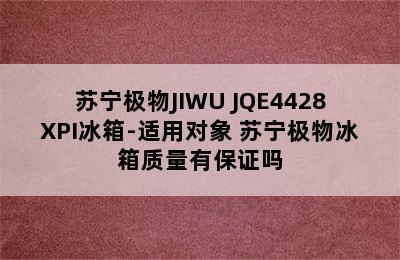 苏宁极物JIWU JQE4428 XPI冰箱-适用对象 苏宁极物冰箱质量有保证吗